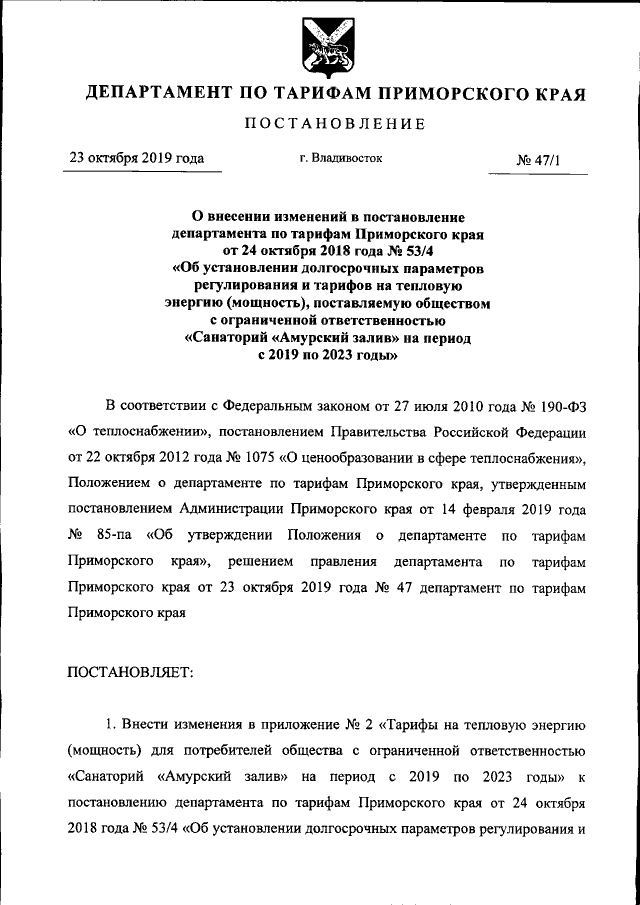 ДЕПАРТАМЕНТ ПО ТАРИФАМ ПРИМОРСКОГО КРАЯ

ПОСТАНОВЛЕНИЕ

23 октября 2019 года

г. Владивосток

№ 47/1

О внесении изменений в постановление департамента по тарифам Приморского края от 24 октября 2018 года № 53/4 «Об установлении долгосрочных параметров регулирования и тарифов на тепловую энергию (мощность), поставляемую обществом с ограниченной ответственностью «Санаторий «Амурский залив» на период с 2019 по 2023 годы»

В соответствии с Федеральным законом от 27 июля 2010 года № 190-ФЗ «О теплоснабжении», постановлением Правительства Российской Федерации от 22 октября 2012 года № 1075 «О ценообразовании в сфере теплоснабжения», Положением о департаменте по тарифам Приморского края, утвержденным постановлением Администрации Приморского края от 14 февраля 2019 года № 85-па «Об утверждении Положения о департаменте по тарифам Приморского края», решением правления департамента по тарифам Приморского края от 23 октября 2019 года № 47 департамент по тарифам Приморского края

ПОСТАНОВЛЯЕТ:

1. Внести изменения в приложение № 2 «Тарифы на тепловую энергию (мощность) для потребителей общества с ограниченной ответственностью «Санаторий «Амурский залив» на период с 2019 по 2023 годы» к постановлению департамента по тарифам Приморского края от 24 октября 2018 года № 53/4 «Об установлении долгосрочных параметров регулирования и